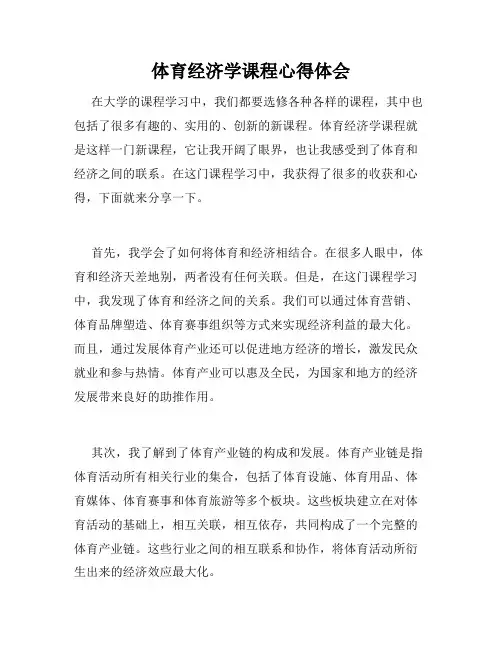 体育经济学课程心得体会

在大学的课程学习中，我们都要选修各种各样的课程，其中也包括了很多有趣的、实用的、创新的新课程。体育经济学课程就是这样一门新课程，它让我开阔了眼界，也让我感受到了体育和经济之间的联系。在这门课程学习中，我获得了很多的收获和心得，下面就来分享一下。

首先，我学会了如何将体育和经济相结合。在很多人眼中，体育和经济天差地别，两者没有任何关联。但是，在这门课程学习中，我发现了体育和经济之间的关系。我们可以通过体育营销、体育品牌塑造、体育赛事组织等方式来实现经济利益的最大化。而且，通过发展体育产业还可以促进地方经济的增长，激发民众就业和参与热情。体育产业可以惠及全民，为国家和地方的经济发展带来良好的助推作用。

其次，我了解到了体育产业链的构成和发展。体育产业链是指体育活动所有相关行业的集合，包括了体育设施、体育用品、体育媒体、体育赛事和体育旅游等多个板块。这些板块建立在对体育活动的基础上，相互关联，相互依存，共同构成了一个完整的体育产业链。这些行业之间的相互联系和协作，将体育活动所衍生出来的经济效应最大化。